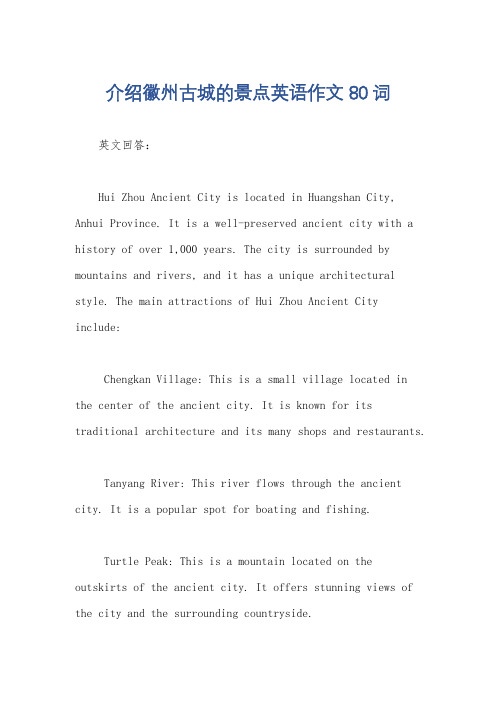 介绍徽州古城的景点英语作文 80 词

英文回答：

Hui Zhou Ancient City is located in Huangshan City, Anhui Province. It is a well-preserved ancient city with a history of over 1,000 years. The city is surrounded by mountains and rivers, and it has a unique architectural style. The main attractions of Hui Zhou Ancient City include:

Chengkan Village: This is a small village located in the center of the ancient city. It is known for its traditional architecture and its many shops and restaurants.

Tanyang River: This river flows through the ancient city. It is a popular spot for boating and fishing.

Turtle Peak: This is a mountain located on the outskirts of the ancient city. It offers stunning views of the city and the surrounding countryside.